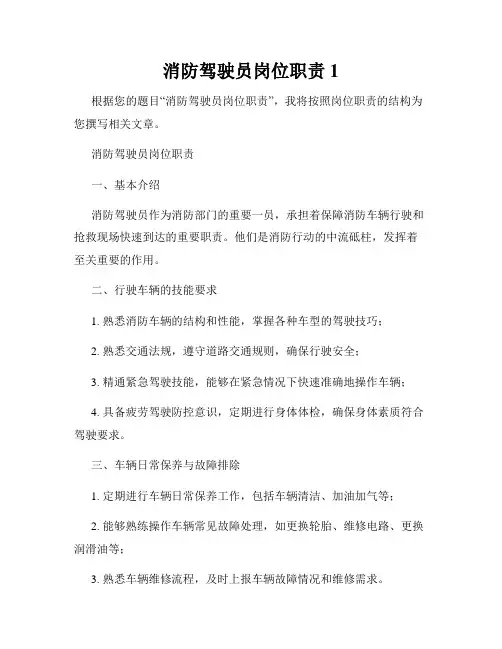 消防驾驶员岗位职责 1

根据您的题目“消防驾驶员岗位职责”，我将按照岗位职责的结构为您撰写相关文章。

消防驾驶员岗位职责

一、基本介绍

消防驾驶员作为消防部门的重要一员，承担着保障消防车辆行驶和抢救现场快速到达的重要职责。他们是消防行动的中流砥柱，发挥着至关重要的作用。

二、行驶车辆的技能要求

1. 熟悉消防车辆的结构和性能，掌握各种车型的驾驶技巧；

2. 熟悉交通法规，遵守道路交通规则，确保行驶安全；

3. 精通紧急驾驶技能，能够在紧急情况下快速准确地操作车辆；

4. 具备疲劳驾驶防控意识，定期进行身体体检，确保身体素质符合驾驶要求。

三、车辆日常保养与故障排除

1. 定期进行车辆日常保养工作，包括车辆清洁、加油加气等；

2. 能够熟练操作车辆常见故障处理，如更换轮胎、维修电路、更换润滑油等；

3. 熟悉车辆维修流程，及时上报车辆故障情况和维修需求。